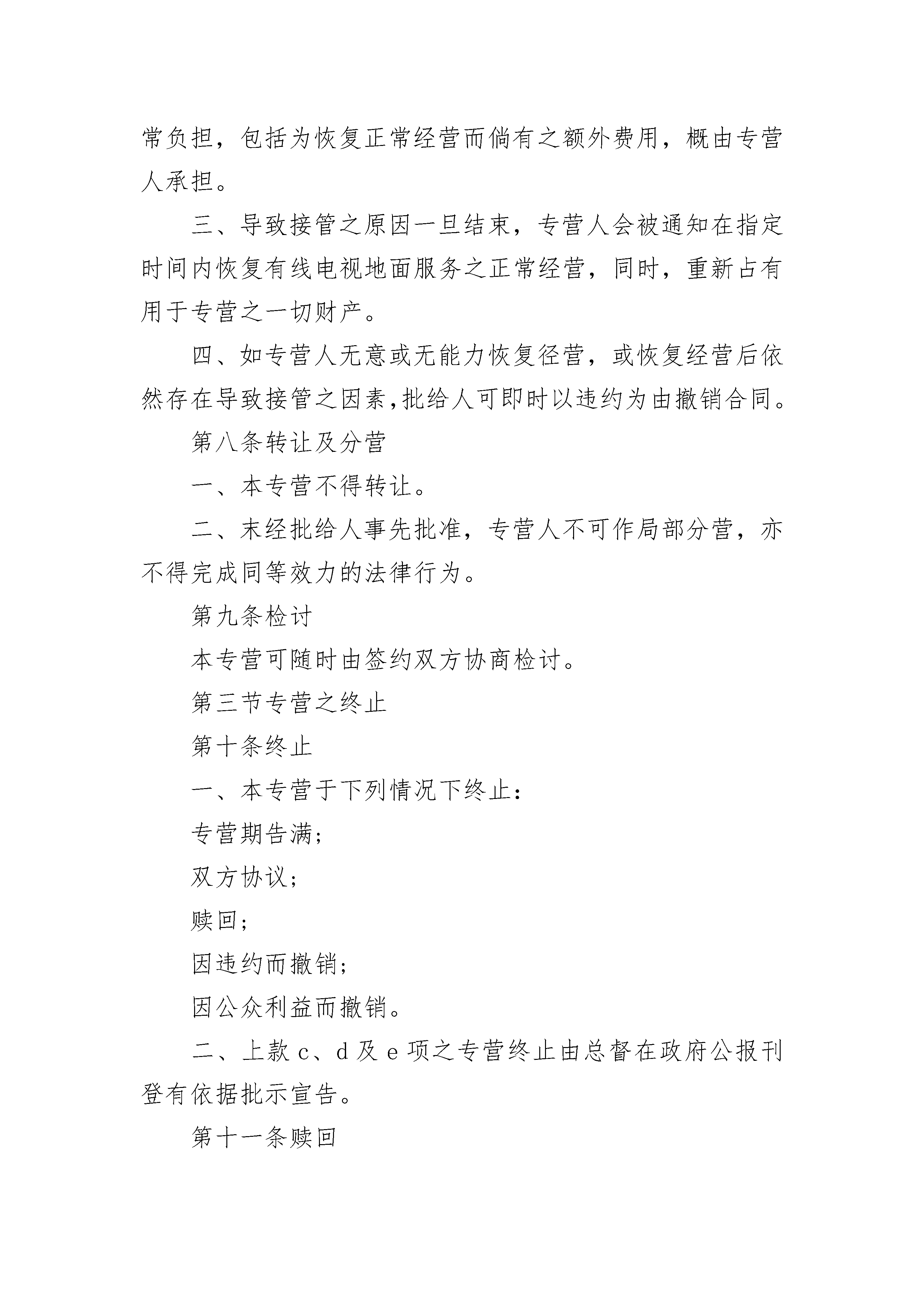 常负担，包括为恢复正常经营而倘有之额外费用，概由专营人承担。

三、导致接管之原因一旦结束，专营人会被通知在指定时间内恢复有线电视地面服务之正常经营，同时，重新占有用于专营之一切财产。

四、如专营人无意或无能力恢复径营，或恢复经营后依然存在导致接管之因素，批给人可即时以违约为由撤销合同。

第八条转让及分营

一、本专营不得转让。

二、末经批给人事先批准，专营人不可作局部分营，亦不得完成同等效力的法律行为。

第九条检讨

本专营可随时由签约双方协商检讨。

第三节专营之终止

第十条终止

一、本专营于下列情况下终止：

专营期告满；

双方协议；

赎回；

因违约而撤销；

因公众利益而撤销。

二、上款 c、d 及 e 项之专营终止由总督在政府公报刊登有依据批示宣告。

第十一条赎回